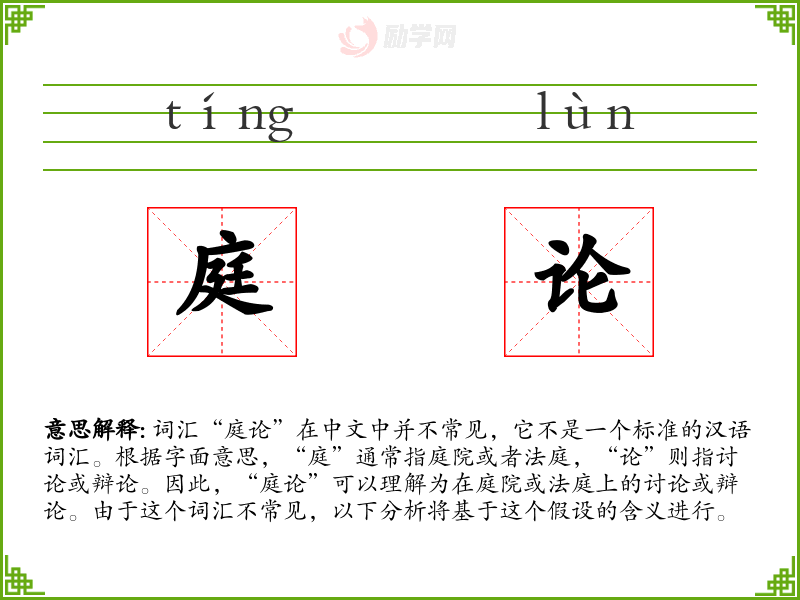 tíng lùn

庭 论

意思解释:词汇“庭论”在中文中并不常见，它不是一个标准的汉语词汇。根据字面意思，“庭”通常指庭院或者法庭，“论”则指讨论或辩论。因此，“庭论”可以理解为在庭院或法庭上的讨论或辩论。由于这个词汇不常见，以下分析将基于这个假设的含义进行。

励学网